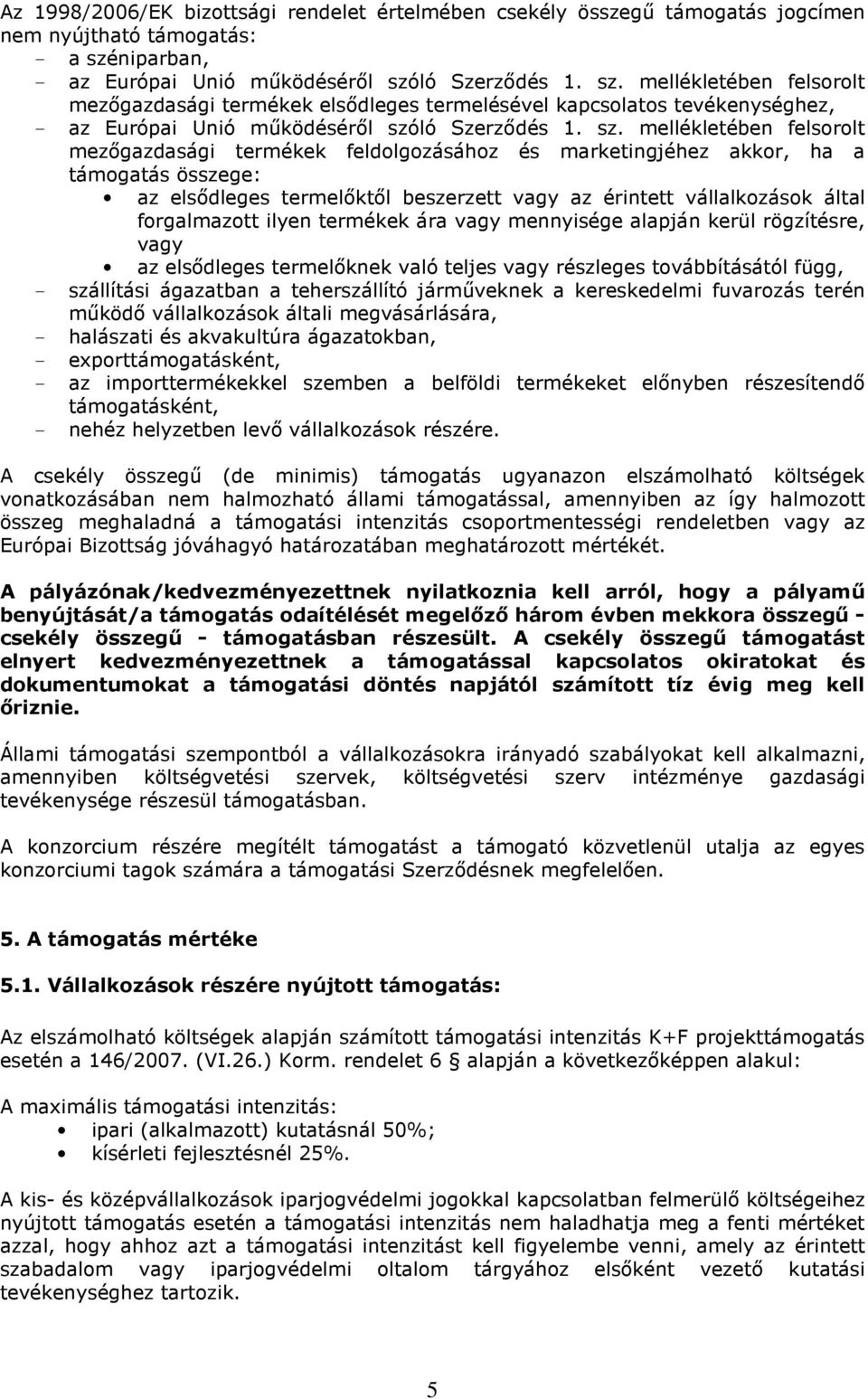 Az 1998/2006/EK bizottsági rendelet értelmében csekély összegű támogatás jogcímen nem nyújtható támogatás:
- a széniparban,
- az Európai Unió működéséről szóló Szerződés 1. sz. mellékletében felsorolt mezőgazdasági termékek elsődleges termelésével kapcsolatos tevékenységhez,
- az Európai Unió működéséről szóló Szerződés 1. sz. mellékletében felsorolt mezőgazdasági termékek feldolgozásához és marketingjéhez akkor, ha a támogatás összege:
• az elsődleges termelőktől beszerzett vagy az érintett vállalkozások által forgalmazott ilyen termékek ára vagy mennyisége alapján kerül rögzítésre, vagy
• az elsődleges termelőknek való teljes vagy részleges továbbításától függ,
- szállítási ágazatban a teherszállító járműveknek a kereskedelmi fuvarozás terén működő vállalkozások általi megvásárlására,
- halászati és akvakultúra ágazatokban,
- exporttámogatásként,
- az importtermékekkel szemben a belföldi termékeket előnyben részesítendő támogatásként,
- nehéz helyzetben levő vállalkozások részére.

A csekély összegű (de minimis) támogatás ugyanazon elszámolható költségek vonatkozásában nem halmozható állami támogatással, amennyiben az így halmozott összeg meghaladná a támogatási intenzitás csoportmentességi rendeletben vagy az Európai Bizottság jóváhagyó határozatában meghatározott mértékét.

A pályázónak/kedvezményezettnek nyilatkoznia kell arról, hogy a pályamű benyújtását/a támogatás odaítélését megelőző három évben mekkora összegű - csekély összegű - támogatásban részesült. A csekély összegű támogatást elnyert kedvezményezettnek a támogatással kapcsolatos okiratokat és dokumentumokat a támogatási döntés napjától számított tíz évig meg kell őriznie.

Állami támogatási szempontból a vállalkozásokra irányadó szabályokat kell alkalmazni, amennyiben költségvetési szervek, költségvetési szerv intézménye gazdasági tevékenysége részesül támogatásban.

A konzorcium részére megítélt támogatást a támogató közvetlenül utalja az egyes konzorciumi tagok számára a támogatási Szerződésnek megfelelően.

5. A támogatás mértéke

5.1. Vállalkozások részére nyújtott támogatás:

Az elszámolható költségek alapján számított támogatási intenzitás K+F projekttámogatás esetén a 146/2007. (VI.26.) Korm. rendelet 6 § alapján a következőképpen alakul:

A maximális támogatási intenzitás:
• ipari (alkalmazott) kutatásnál 50%;
• kísérleti fejlesztésnél 25%.

A kis- és középvállalkozások iparjogvédelmi jogokkal kapcsolatban felmerülő költségeihez nyújtott támogatás esetén a támogatási intenzitás nem haladhatja meg a fenti mértéket azzal, hogy ahhoz azt a támogatási intenzitást kell figyelembe venni, amely az érintett szabadalom vagy iparjogvédelmi oltalom tárgyához elsőként vezető kutatási tevékenységhez tartozik.

5